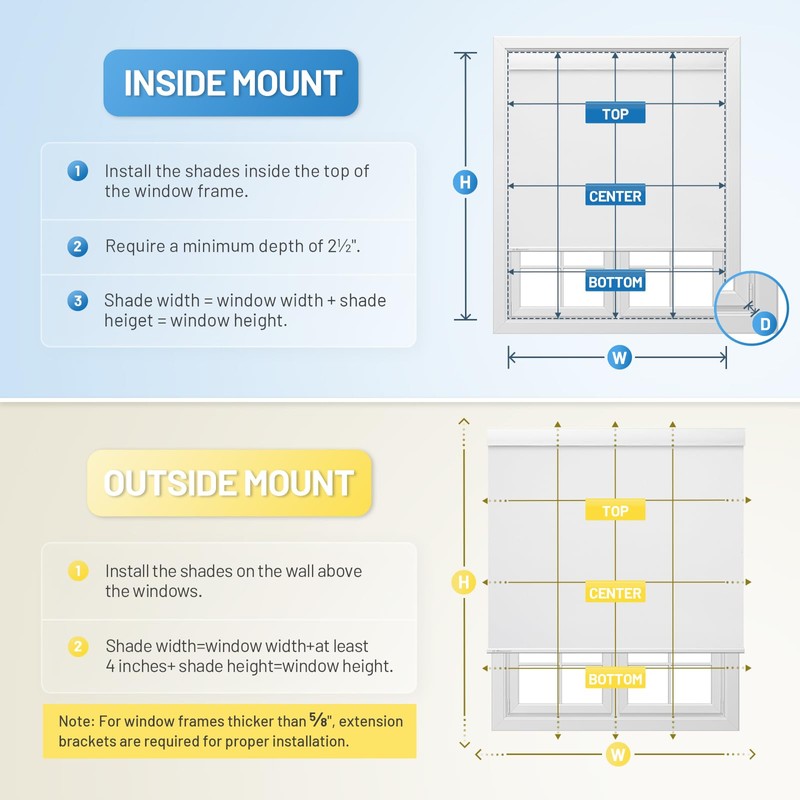 INSIDE MOUNT

1 Install the shades inside the top of the window frame.

2 Require a minimum depth of 2½".

3 Shade width = window width + shade heiget = window height.

H

TOP

CENTER

BOTTOM

D

W

OUTSIDE MOUNT

1 Install the shades on the wall above the windows.

2 Shade width=window width+at least 4 inches+ shade height=window height.

Note: For window frames thicker than ⅝", extension brackets are required for proper installation.

H

TOP

CENTER

BOTTOM

W